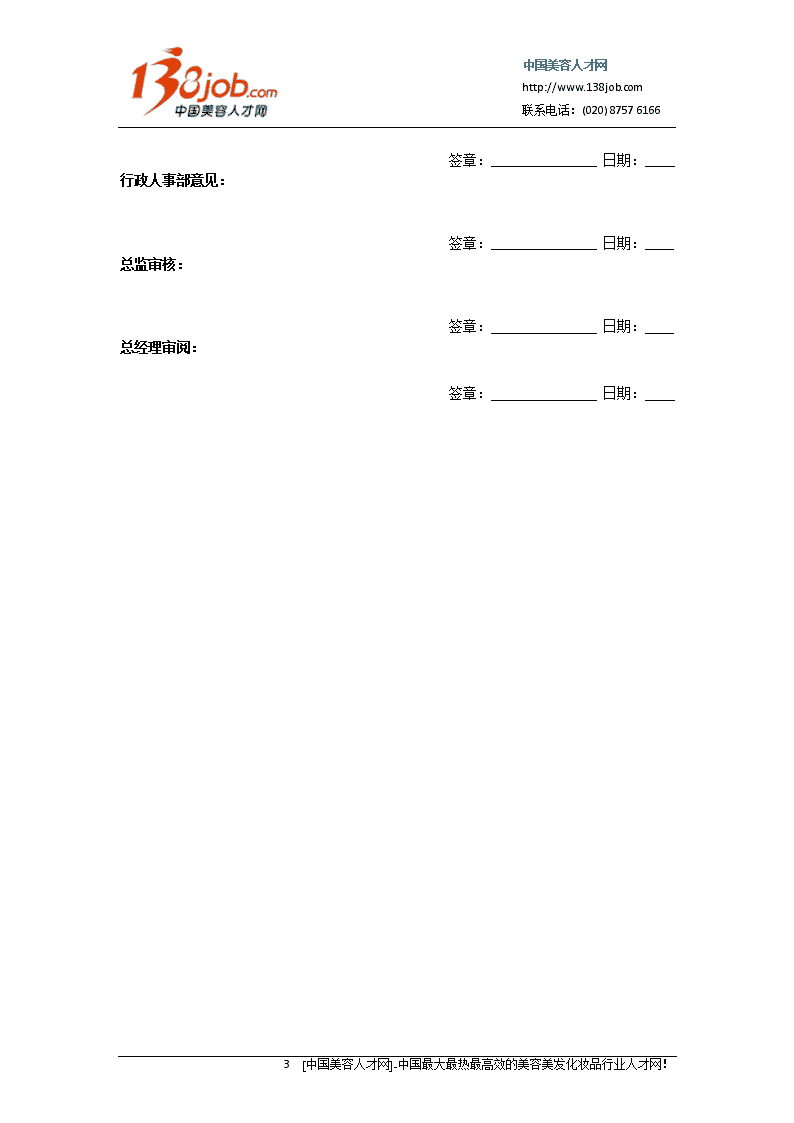 138job.com
中国美容人才网

中国美容人才网
http://www.138job.com
联系电话：(020) 8757 6166

签章：______________ 日期：____

行政人事部意见：

签章：______________ 日期：____

总监审核：

签章：______________ 日期：____

总经理审阅：

签章：______________ 日期：____

3 [中国美容人才网]-中国最大最热最高效的美容美发化妆品行业人才网！